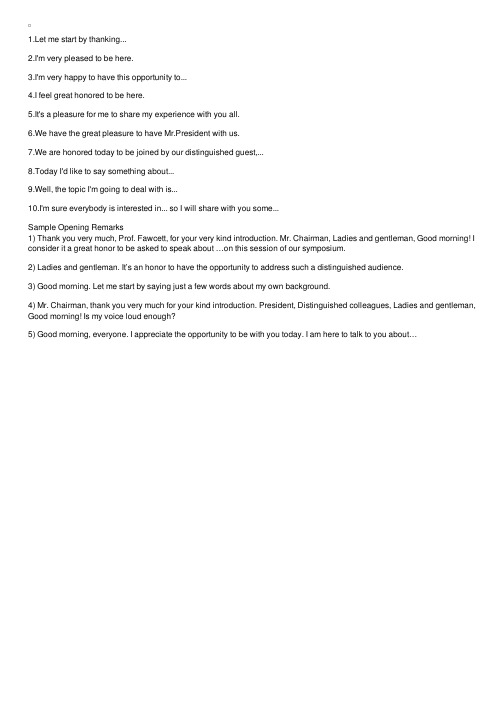 1.Let me start by thanking...

2.I'm very pleased to be here.

3.I'm very happy to have this opportunity to...

4.I feel great honored to be here.

5.It's a pleasure for me to share my experience with you all.

6.We have the great pleasure to have Mr.President with us.

7.We are honored today to be joined by our distinguished guest,...

8.Today I'd like to say something about...

9.Well, the topic I'm going to deal with is...

10.I'm sure everybody is interested in... so I will share with you some...

Sample Opening Remarks
1) Thank you very much, Prof. Fawcett, for your very kind introduction. Mr. Chairman, Ladies and gentleman, Good morning! I consider it a great honor to be asked to speak about …on this session of our symposium.

2) Ladies and gentleman. It's an honor to have the opportunity to address such a distinguished audience.

3) Good morning. Let me start by saying just a few words about my own background.

4) Mr. Chairman, thank you very much for your kind introduction. President, Distinguished colleagues, Ladies and gentleman, Good morning! Is my voice loud enough?

5) Good morning, everyone. I appreciate the opportunity to be with you today. I am here to talk to you about…